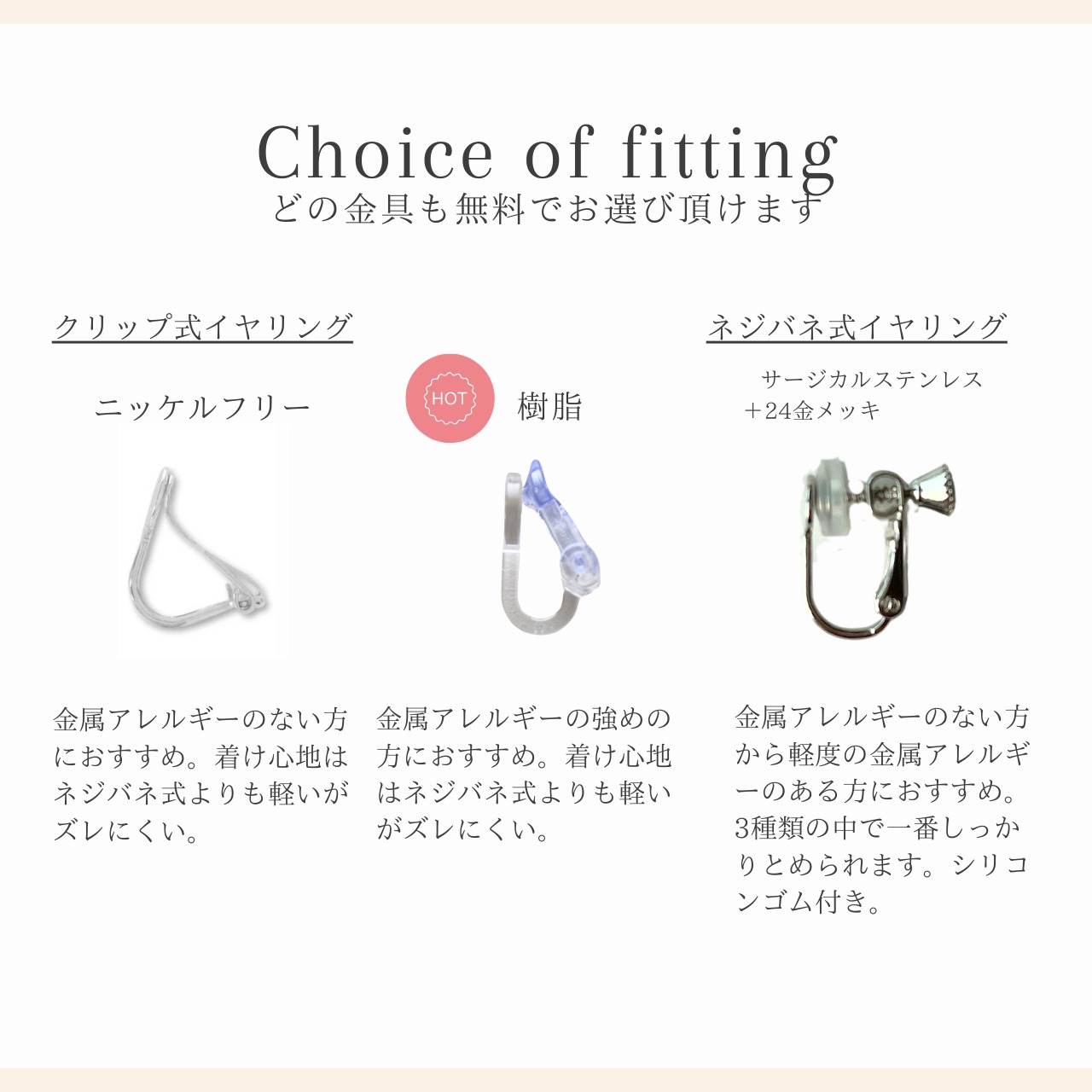 Choice of fitting
どの金具も無料でお選び頂けます

クリップ式イヤリング

ニッケルフリー

金属アレルギーのない方におすすめ。着け心地はネジバネ式よりも軽いがズレにくい。

HOT

樹脂

金属アレルギーの強めの方におすすめ。着け心地はネジバネ式よりも軽いがズレにくい。

ネジバネ式イヤリング

サージカルステンレス
＋24金メッキ

金属アレルギーのない方から軽度の金属アレルギーのある方におすすめ。3種類の中で一番しっかりとめられます。シリコンゴム付き。